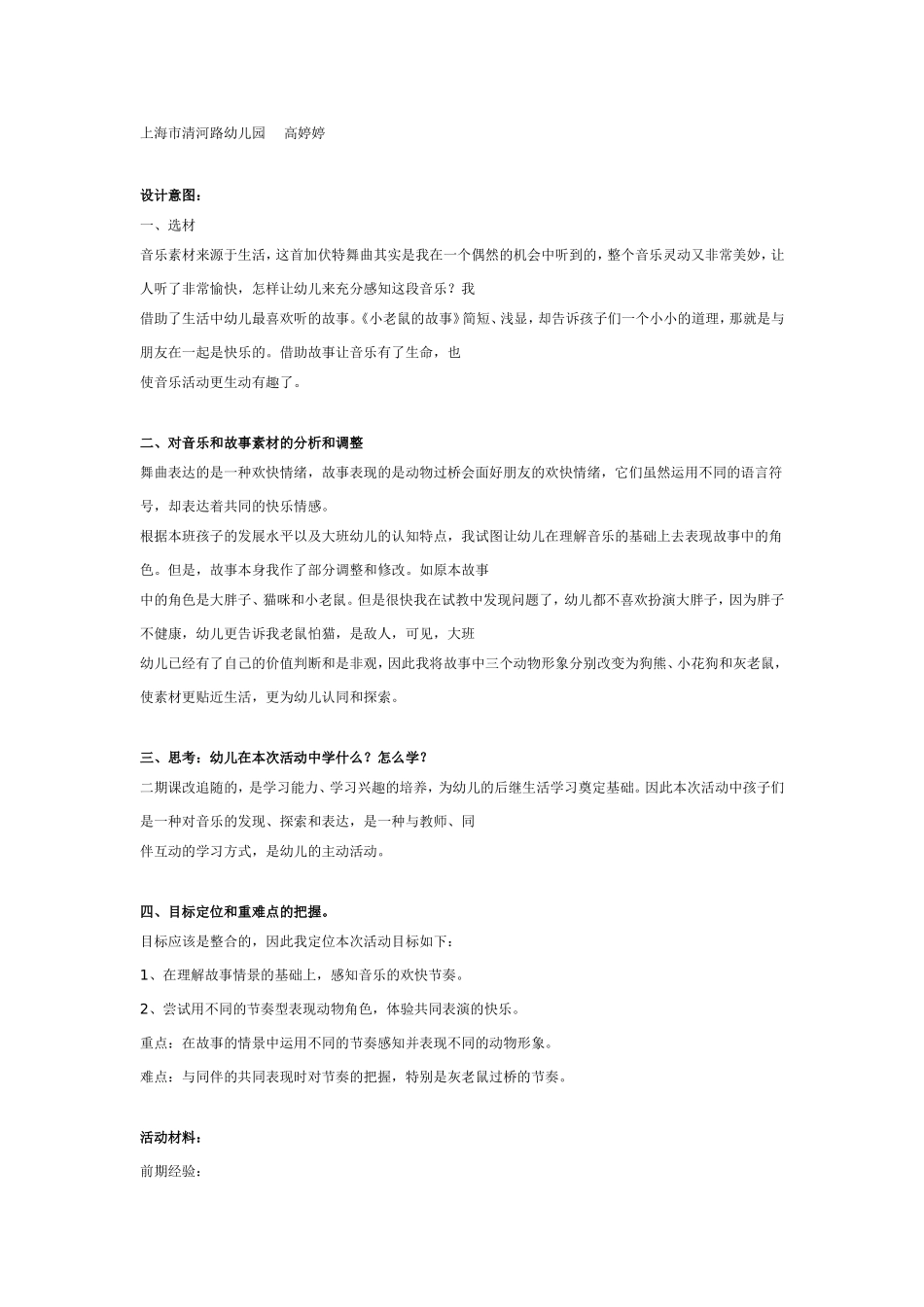 上海市清河路幼儿园　高婷婷

设计意图：

一、选材

音乐素材来源于生活，这首加伏特舞曲其实是我在一个偶然的机会中听到的，整个音乐灵动又非常美妙，让人听了非常愉快，怎样让幼儿来充分感知这段音乐？我

借助了生活中幼儿最喜欢听的故事。《小老鼠的故事》简短、浅显，却告诉孩子们一个小小的道理，那就是与朋友在一起是快乐的。借助故事让音乐有了生命，也

使音乐活动更生动有趣了。

二、对音乐和故事素材的分析和调整

舞曲表达的是一种欢快情绪，故事表现的是动物过桥会面好朋友的欢快情绪，它们虽然运用不同的语言符号，却表达着共同的快乐情感。

根据本班孩子的发展水平以及大班幼儿的认知特点，我试图让幼儿在理解音乐的基础上去表现故事中的角色。但是，故事本身我作了部分调整和修改。如原本故事

中的角色是大胖子、猫咪和小老鼠。但是很快我在试教中发现问题了，幼儿都不喜欢扮演大胖子，因为胖子不健康，幼儿更告诉我老鼠怕猫，是敌人，可见，大班

幼儿已经有了自己的价值判断和是非观，因此我将故事中三个动物形象分别改变为狗熊、小花狗和灰老鼠，使素材更贴近生活，更为幼儿认同和探索。

三、思考：幼儿在本次活动中学什么？怎么学？

二期课改追随的，是学习能力、学习兴趣的培养，为幼儿的后继生活学习奠定基础。因此本次活动中孩子们是一种对音乐的发现、探索和表达，是一种与教师、同

伴互动的学习方式，是幼儿的主动活动。

四、目标定位和重难点的把握。

目标应该是整合的，因此我定位本次活动目标如下：

1、在理解故事情景的基础上，感知音乐的欢快节奏。

2、尝试用不同的节奏型表现动物角色，体验共同表演的快乐。

重点：在故事的情景中运用不同的节奏感知并表现不同的动物形象。

难点：与同伴的共同表现时对节奏的把握，特别是灰老鼠过桥的节奏。

活动材料：

前期经验：